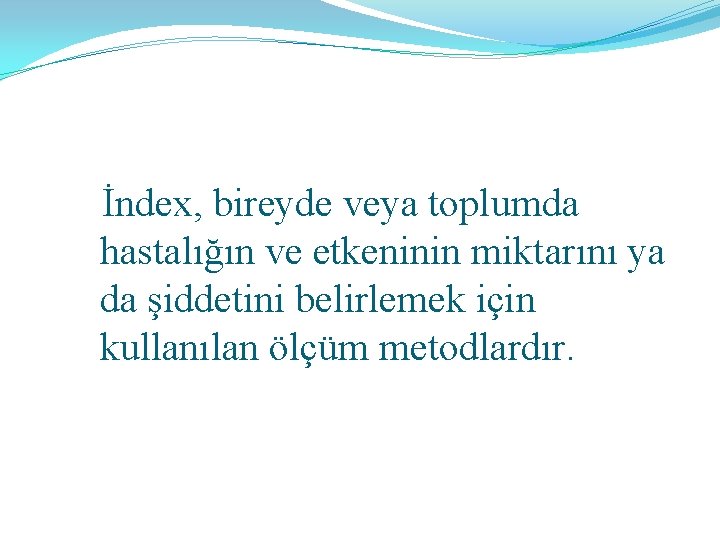 İndex, bireyde veya toplumda hastalığın ve etkeninin miktarını ya da şiddetini belirlemek için kullanılan ölçüm metodlardır.